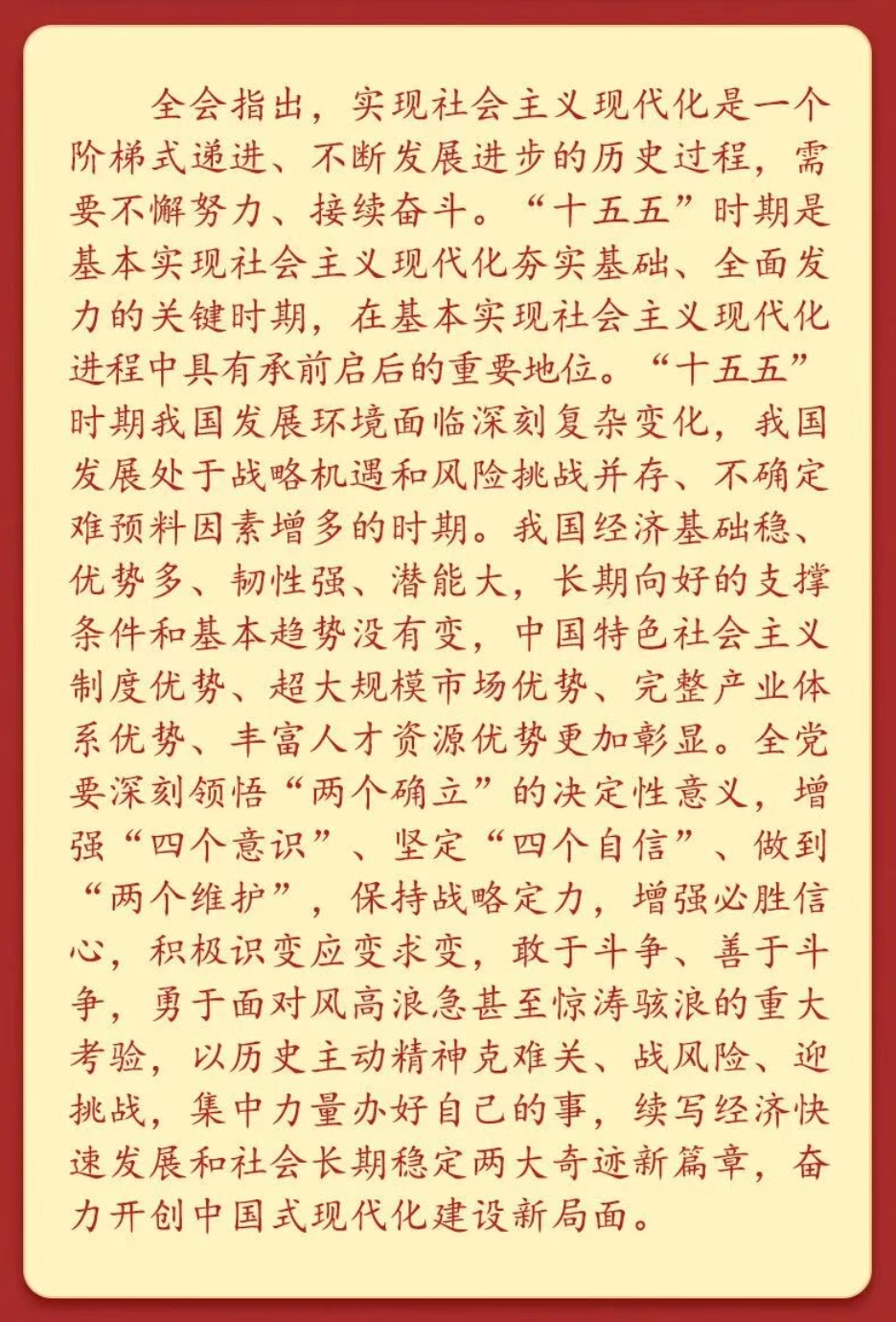 全会指出，实现社会主义现代化是一个阶梯式递进、不断发展进步的历史过程，需要不懈努力、接续奋斗。“十五五”时期是基本实现社会主义现代化夯实基础、全面发力的关键时期，在基本实现社会主义现代化进程中具有承前启后的重要地位。“十五五”时期我国发展环境面临深刻复杂变化，我国发展处于战略机遇和风险挑战并存、不确定难预料因素增多的时期。我国经济基础稳、优势多、韧性强、潜能大，长期向好的支撑条件和基本趋势没有变，中国特色社会主义制度优势、超大规模市场优势、完整产业体系优势、丰富人才资源优势更加彰显。全党要深刻领悟“两个确立”的决定性意义，增强“四个意识”、坚定“四个自信”、做到“两个维护”，保持战略定力，增强必胜信心，积极识变应变求变，敢于斗争、善于斗争，勇于面对风高浪急甚至惊涛骇浪的重大考验，以历史主动精神克难关、战风险、迎挑战，集中力量办好自己的事，续写经济快速发展和社会长期稳定两大奇迹新篇章，奋力开创中国式现代化建设新局面。